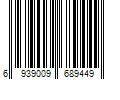 6 939009 689449